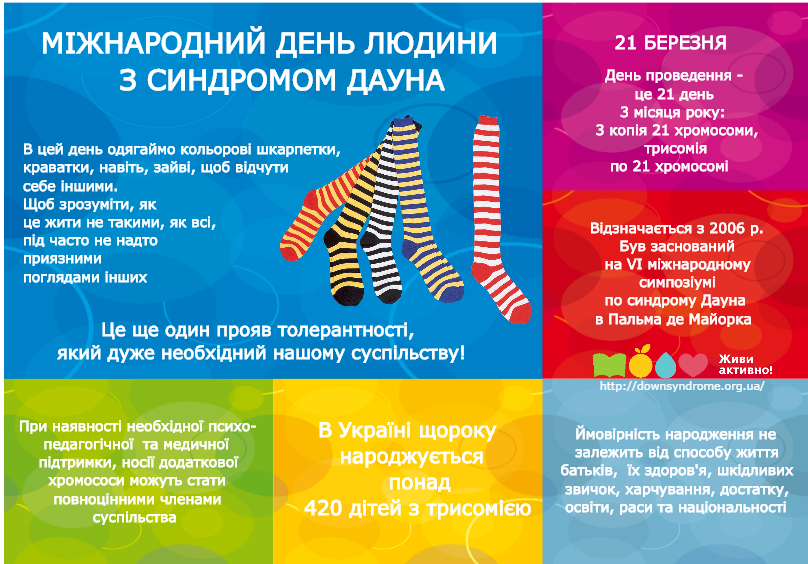 МІЖНАРОДНИЙ ДЕНЬ ЛЮДИНИ З СИНДРОМОМ ДАУНА

В цей день одягаймо кольорові шкарпетки, краватки, навіть, зайві, щоб відчути себе іншими.
Щоб зрозуміти, як це жити не такими, як всі, під часто не надто приязними поглядами інших

Це ще один прояв толерантності, який дуже необхідний нашому суспільству!

21 БЕРЕЗНЯ

День проведення - це 21 день 3 місяця року: 3 копія 21 хромосоми, трисомія по 21 хромосомі

Відзначається з 2006 р. Був заснований на VI міжнародному симпозіумі по синдрому Дауна в Пальма де Майорка

Живи активно!

http://downsyndrome.org.ua/

При наявності необхідної психо-педагогічної та медичної підтримки, носії додаткової хромососи можуть стати повноцінними членами суспільства

В Україні щороку народжується понад 420 дітей з трисомією

Ймовірність народження не залежить від способу життя батьків, їх здоров'я, шкідливих звичок, харчування, достатку, освіти, раси та національності